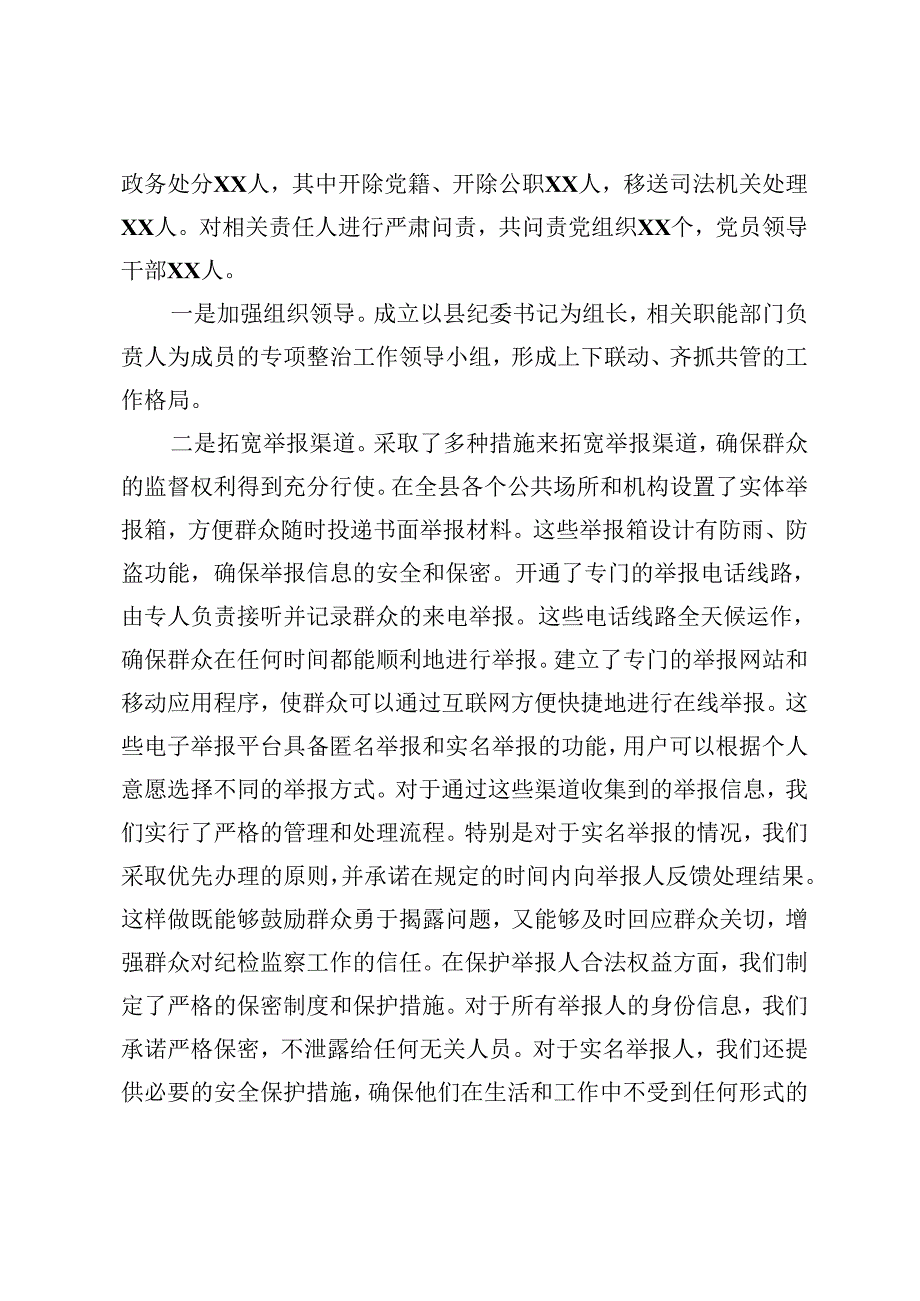 政务处分XX人，其中开除党籍、开除公职XX人，移送司法机关处理XX人。对相关责任人进行严肃问责，共问责党组织XX个，党员领导干部XX人。

一是加强组织领导。成立以县纪委书记为组长，相关职能部门负责人为成员的专项整治工作领导小组，形成上下联动、齐抓共管的工作格局。

二是拓宽举报渠道。采取了多种措施来拓宽举报渠道，确保群众的监督权利得到充分行使。在全县各个公共场所和机构设置了实体举报箱，方便群众随时投递书面举报材料。这些举报箱设计有防雨、防盗功能，确保举报信息的安全和保密。开通了专门的举报电话线路，由专人负责接听并记录群众的来电举报。这些电话线路全天候运作，确保群众在任何时间都能顺利地进行举报。建立了专门的举报网站和移动应用程序，使群众可以通过互联网方便快捷地进行在线举报。这些电子举报平台具备匿名举报和实名举报的功能，用户可以根据个人意愿选择不同的举报方式。对于通过这些渠道收集到的举报信息，我们实行了严格的管理和处理流程。特别是对于实名举报的情况，我们采取优先办理的原则，并承诺在规定的时间内向举报人反馈处理结果。这样做既能够鼓励群众勇于揭露问题，又能够及时回应群众关切，增强群众对纪检监察工作的信任。在保护举报人合法权益方面，我们制定了严格的保密制度和保护措施。对于所有举报人的身份信息，我们承诺严格保密，不泄露给任何无关人员。对于实名举报人，我们还提供必要的安全保护措施，确保他们在生活和工作中不受到任何形式的